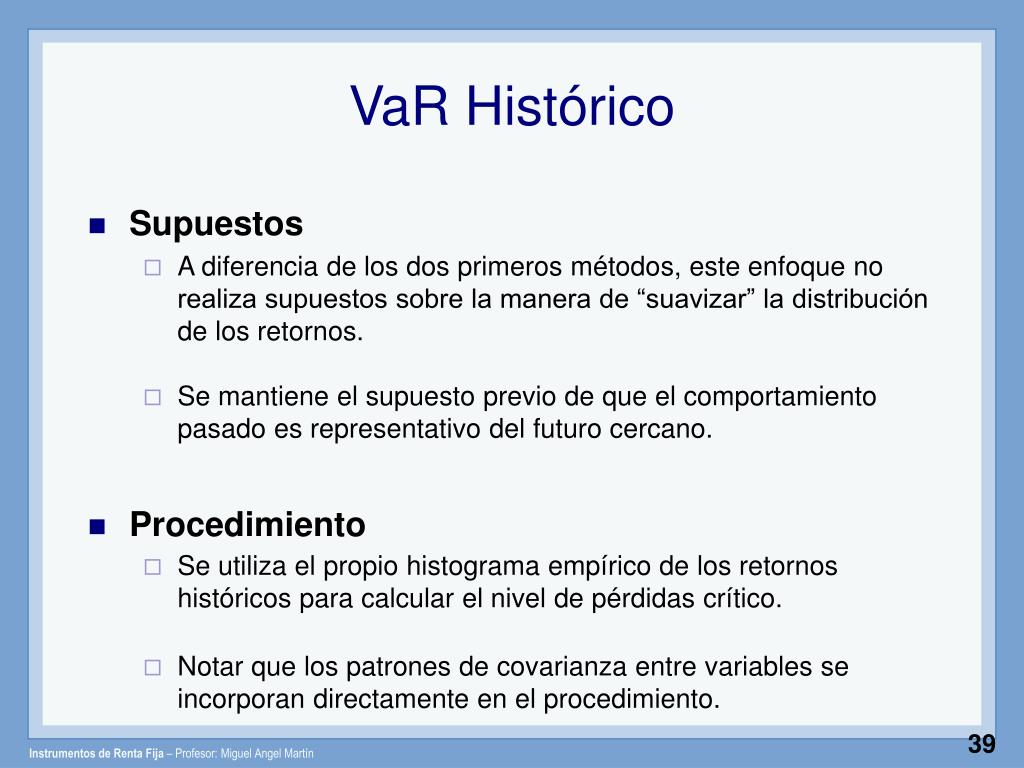 VaR Histórico

Supuestos

A diferencia de los dos primeros métodos, este enfoque no realiza supuestos sobre la manera de “suavizar” la distribución de los retornos.

Se mantiene el supuesto previo de que el comportamiento pasado es representativo del futuro cercano.

Procedimiento

Se utiliza el propio histograma empírico de los retornos históricos para calcular el nivel de pérdidas crítico.

Notar que los patrones de covarianza entre variables se incorporan directamente en el procedimiento.

Instrumentos de Renta Fija – Profesor: Miguel Angel Martín

39